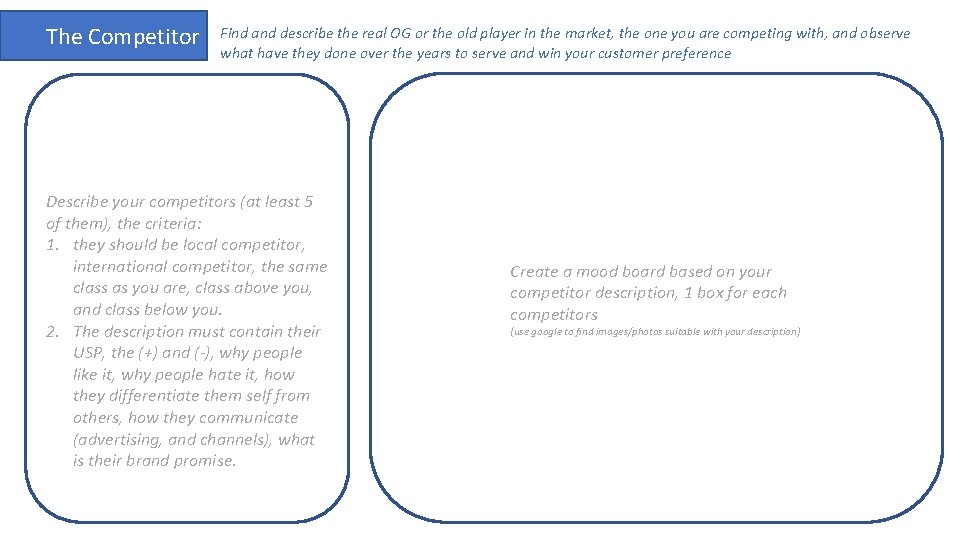 The Competitor

Find and describe the real OG or the old player in the market, the one you are competing with, and observe what have they done over the years to serve and win your customer preference

Describe your competitors (at least 5 of them), the criteria:
1. they should be local competitor, international competitor, the same class as you are, class above you, and class below you.
2. The description must contain their USP, the (+) and (-), why people like it, why people hate it, how they differentiate them self from others, how they communicate (advertising, and channels), what is their brand promise.

Create a mood board based on your competitor description, 1 box for each competitors
(use google to find images/photos suitable with your description)